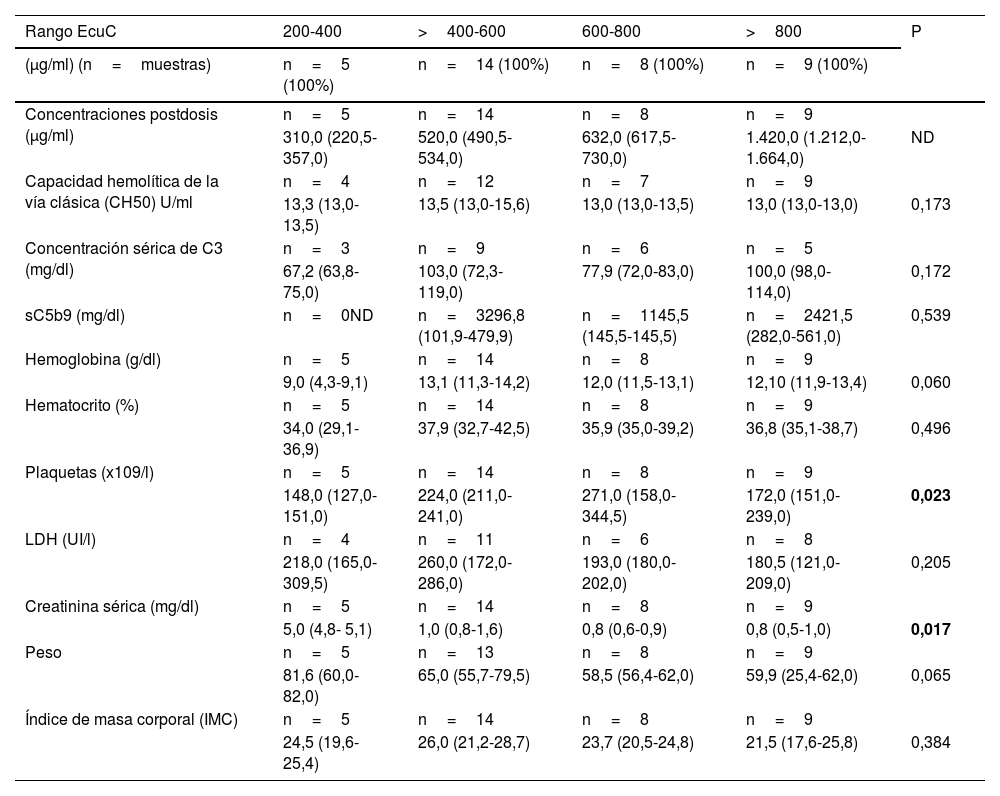 | Rango EcuC | 200-400 | > 400-600 | 600-800 | > 800 | P |
|---|---|---|---|---|---|
| (μg/ml) (n = muestras) | n = 5 (100%) | n = 14 (100%) | n = 8 (100%) | n = 9 (100%) | |
| Concentraciones postdosis (μg/ml) | n = 5 310,0 (220,5-357,0) | n = 14 520,0 (490,5-534,0) | n = 8 632,0 (617,5-730,0) | n = 9 1.420,0 (1.212,0-1.664,0) | ND |
| Capacidad hemolítica de la vía clásica (CH50) U/ml | n = 4 13,3 (13,0-13,5) | n = 12 13,5 (13,0-15,6) | n = 7 13,0 (13,0-13,5) | n = 9 13,0 (13,0-13,0) | 0,173 |
| Concentración sérica de C3 (mg/dl) | n = 3 67,2 (63,8-75,0) | n = 9 103,0 (72,3-119,0) | n = 6 77,9 (72,0-83,0) | n = 5 100,0 (98,0-114,0) | 0,172 |
| sC5b9 (mg/dl) | n = 0ND | n = 3296,8 (101,9-479,9) | n = 1145,5 (145,5-145,5) | n = 2421,5 (282,0-561,0) | 0,539 |
| Hemoglobina (g/dl) | n = 5 9,0 (4,3-9,1) | n = 14 13,1 (11,3-14,2) | n = 8 12,0 (11,5-13,1) | n = 9 12,10 (11,9-13,4) | 0,060 |
| Hematocrito (%) | n = 5 34,0 (29,1-36,9) | n = 14 37,9 (32,7-42,5) | n = 8 35,9 (35,0-39,2) | n = 9 36,8 (35,1-38,7) | 0,496 |
| Plaquetas (x109/l) | n = 5 148,0 (127,0-151,0) | n = 14 224,0 (211,0-241,0) | n = 8 271,0 (158,0-344,5) | n = 9 172,0 (151,0-239,0) | **0,023** |
| LDH (UI/l) | n = 4 218,0 (165,0-309,5) | n = 11 260,0 (172,0-286,0) | n = 6 193,0 (180,0-202,0) | n = 8 180,5 (121,0-209,0) | 0,205 |
| Creatinina sérica (mg/dl) | n = 5 5,0 (4,8- 5,1) | n = 14 1,0 (0,8-1,6) | n = 8 0,8 (0,6-0,9) | n = 9 0,8 (0,5-1,0) | **0,017** |
| Peso | n = 5 81,6 (60,0-82,0) | n = 13 65,0 (55,7-79,5) | n = 8 58,5 (56,4-62,0) | n = 9 59,9 (25,4-62,0) | 0,065 |
| Índice de masa corporal (IMC) | n = 5 24,5 (19,6-25,4) | n = 14 26,0 (21,2-28,7) | n = 8 23,7 (20,5-24,8) | n = 9 21,5 (17,6-25,8) | 0,384 |